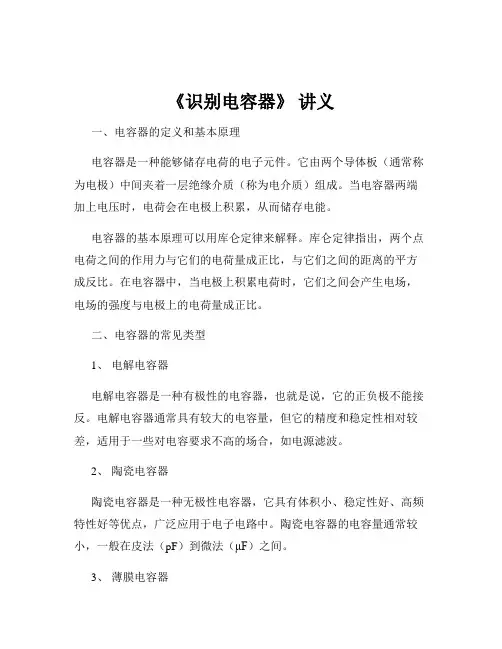 《识别电容器》 讲义

一、电容器的定义和基本原理

电容器是一种能够储存电荷的电子元件。它由两个导体板（通常称为电极）中间夹着一层绝缘介质（称为电介质）组成。当电容器两端加上电压时，电荷会在电极上积累，从而储存电能。

电容器的基本原理可以用库仑定律来解释。库仑定律指出，两个点电荷之间的作用力与它们的电荷量成正比，与它们之间的距离的平方成反比。在电容器中，当电极上积累电荷时，它们之间会产生电场，电场的强度与电极上的电荷量成正比。

二、电容器的常见类型

1、 电解电容器

电解电容器是一种有极性的电容器，也就是说，它的正负极不能接反。电解电容器通常具有较大的电容量，但它的精度和稳定性相对较差，适用于一些对电容要求不高的场合，如电源滤波。

2、 陶瓷电容器

陶瓷电容器是一种无极性电容器，它具有体积小、稳定性好、高频特性好等优点，广泛应用于电子电路中。陶瓷电容器的电容量通常较小，一般在皮法（pF）到微法（μF）之间。

3、 薄膜电容器